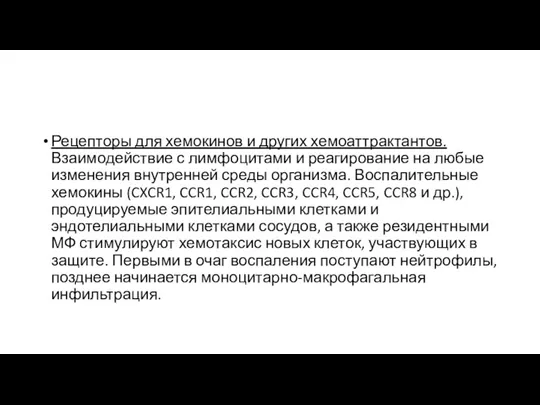 • Рецепторы для хемокинов и других хемоаттрактантов. Взаимодействие с лимфоцитами и реагирование на любые изменения внутренней среды организма. Воспалительные хемокины (CXCR1, CCR1, CCR2, CCR3, CCR4, CCR5, CCR8 и др.), продуцируемые эпителиальными клетками и эндотелиальными клетками сосудов, а также резидентными МФ стимулируют хемотаксис новых клеток, участвующих в защите. Первыми в очаг воспаления поступают нейтрофилы, позднее начинается моноцитарно-макрофагальная инфильтрация.